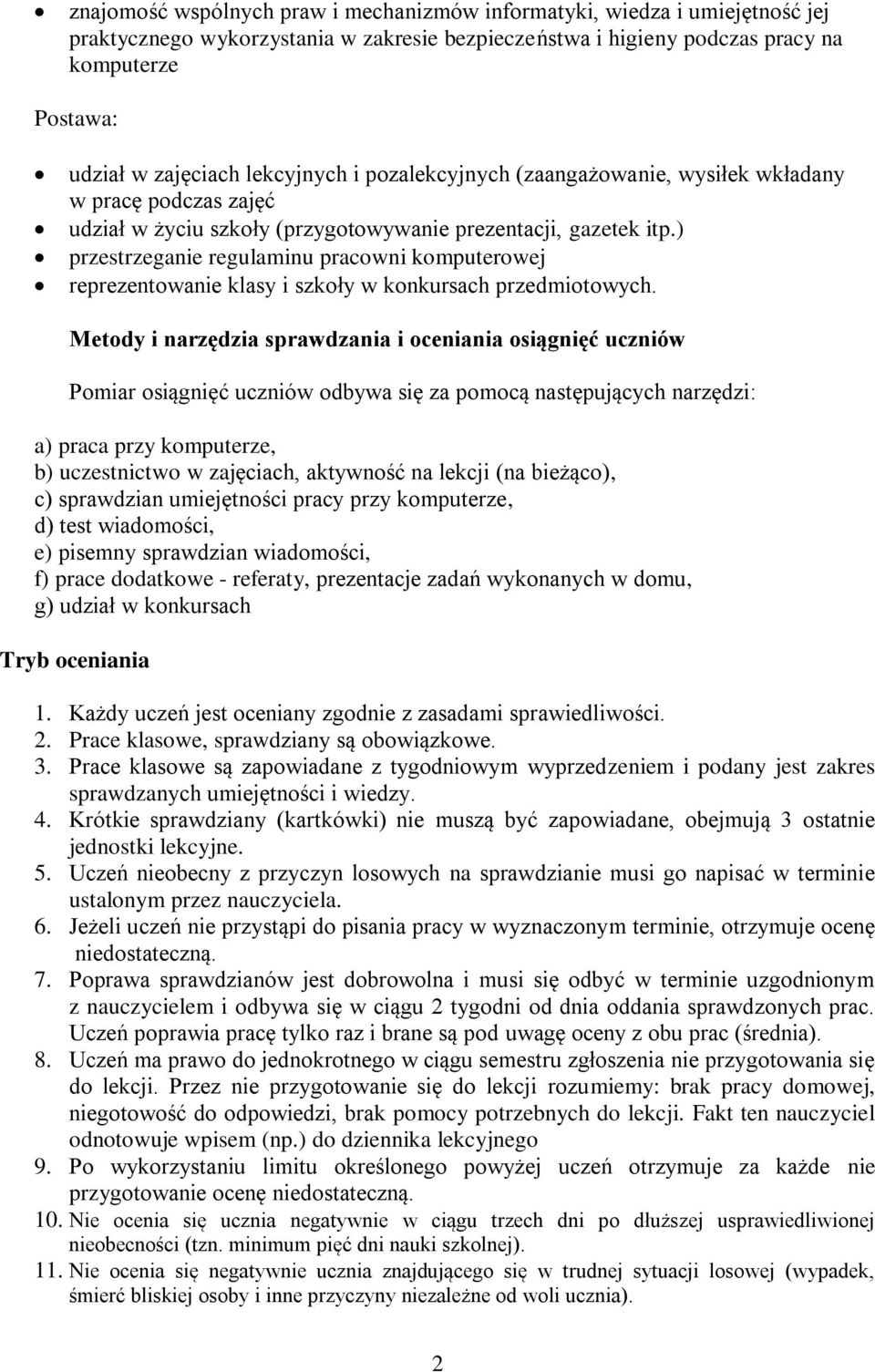 • znajomość wspólnych praw i mechanizmów informatyki, wiedza i umiejętność jej praktycznego wykorzystania w zakresie bezpieczeństwa i higieny podczas pracy na komputerze

Postawa:

• udział w zajęciach lekcyjnych i pozalekcyjnych (zaangażowanie, wysiłek wkładany w pracę podczas zajęć
• udział w życiu szkoły (przygotowywanie prezentacji, gazetek itp.)
• przestrzeganie regulaminu pracowni komputerowej
• reprezentowanie klasy i szkoły w konkursach przedmiotowych.

Metody i narzędzia sprawdzania i oceniania osiągnięć uczniów

Pomiar osiągnięć uczniów odbywa się za pomocą następujących narzędzi:

a) praca przy komputerze,
b) uczestnictwo w zajęciach, aktywność na lekcji (na bieżąco),
c) sprawdzian umiejętności pracy przy komputerze,
d) test wiadomości,
e) pisemny sprawdzian wiadomości,
f) prace dodatkowe - referaty, prezentacje zadań wykonanych w domu,
g) udział w konkursach

Tryb oceniania

1. Każdy uczeń jest oceniany zgodnie z zasadami sprawiedliwości.
2. Prace klasowe, sprawdziany są obowiązkowe.
3. Prace klasowe są zapowiadane z tygodniowym wyprzedzeniem i podany jest zakres sprawdzanych umiejętności i wiedzy.
4. Krótkie sprawdziany (kartkówki) nie muszą być zapowiadane, obejmują 3 ostatnie jednostki lekcyjne.
5. Uczeń nieobecny z przyczyn losowych na sprawdzianie musi go napisać w terminie ustalonym przez nauczyciela.
6. Jeżeli uczeń nie przystąpi do pisania pracy w wyznaczonym terminie, otrzymuje ocenę niedostateczną.
7. Poprawa sprawdzianów jest dobrowolna i musi się odbyć w terminie uzgodnionym z nauczycielem i odbywa się w ciągu 2 tygodni od dnia oddania sprawdzonych prac. Uczeń poprawia pracę tylko raz i brane są pod uwagę oceny z obu prac (średnia).
8. Uczeń ma prawo do jednokrotnego w ciągu semestru zgłoszenia nie przygotowania się do lekcji. Przez nie przygotowanie się do lekcji rozumiemy: brak pracy domowej, niegotowość do odpowiedzi, brak pomocy potrzebnych do lekcji. Fakt ten nauczyciel odnotowuje wpisem (np.) do dziennika lekcyjnego
9. Po wykorzystaniu limitu określonego powyżej uczeń otrzymuje za każde nie przygotowanie ocenę niedostateczną.
10. Nie ocenia się ucznia negatywnie w ciągu trzech dni po dłuższej usprawiedliwionej nieobecności (tzn. minimum pięć dni nauki szkolnej).
11. Nie ocenia się negatywnie ucznia znajdującego się w trudnej sytuacji losowej (wypadek, śmierć bliskiej osoby i inne przyczyny niezależne od woli ucznia).

2